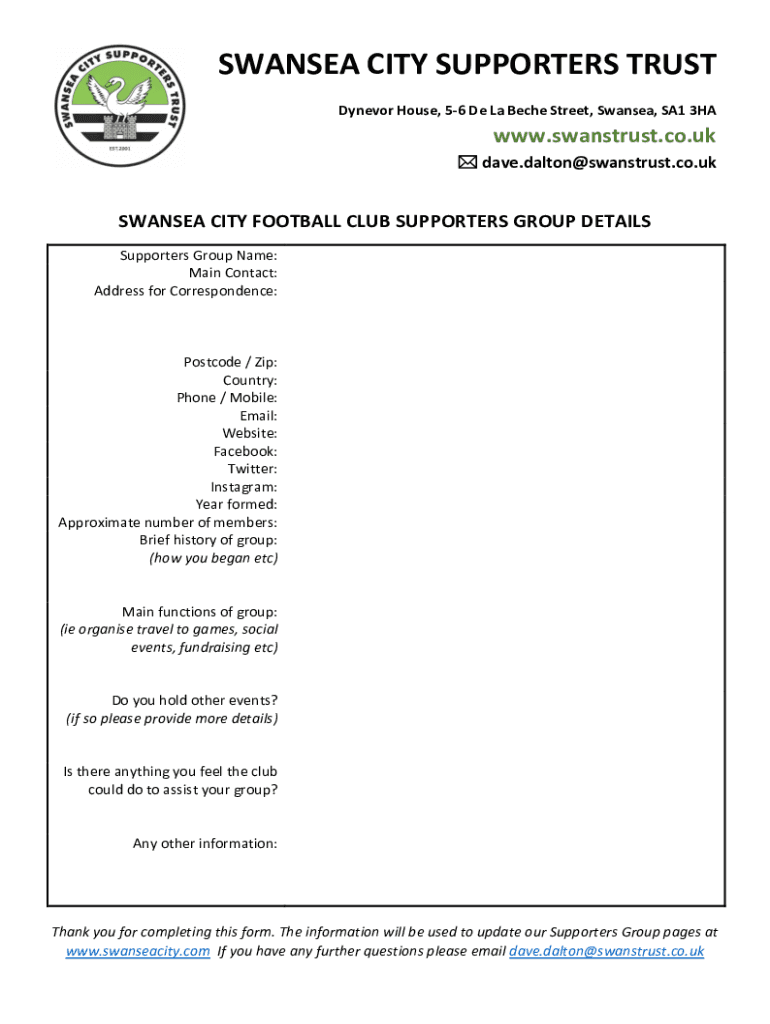 SWANSEA CITY SUPPORTERS TRUST
EST.2001

SWANSEA CITY SUPPORTERS TRUST

Dynevor House, 5-6 De La Beche Street, Swansea, SA1 3HA

www.swanstrust.co.uk

dave.dalton@swanstrust.co.uk

SWANSEA CITY FOOTBALL CLUB SUPPORTERS GROUP DETAILS

Supporters Group Name:
Main Contact:
Address for Correspondence:

Postcode / Zip:
Country:
Phone / Mobile:
Email:
Website:
Facebook:
Twitter:
Instagram:
Year formed:
Approximate number of members:
Brief history of group:
(how you began etc)

Main functions of group:
(ie organise travel to games, social events, fundraising etc)

Do you hold other events?
(if so please provide more details)

Is there anything you feel the club could do to assist your group?

Any other information:

Thank you for completing this form. The information will be used to update our Supporters Group pages at www.swanseacity.com If you have any further questions please email dave.dalton@swanstrust.co.uk